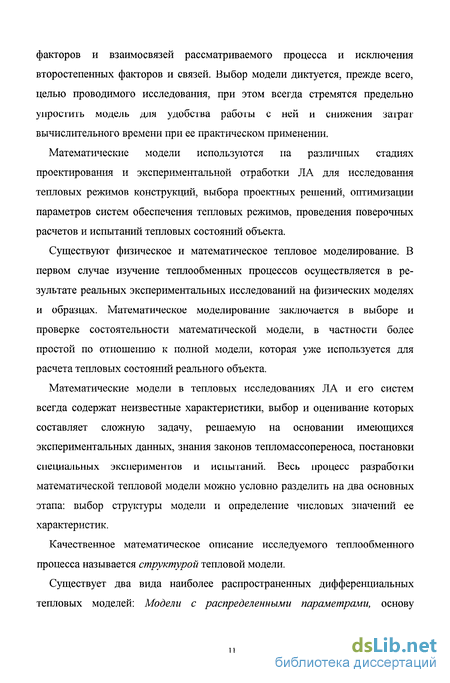 факторов и взаимосвязей рассматриваемого процесса и исключения второстепенных факторов и связей. Выбор модели диктуется, прежде всего, целью проводимого исследования, при этом всегда стремятся предельно упростить модель для удобства работы с ней и снижения затрат вычислительного времени при ее практическом применении.

Математические модели используются на различных стадиях проектирования и экспериментальной отработки ЛА для исследования тепловых режимов конструкций, выбора проектных решений, оптимизации параметров систем обеспечения тепловых режимов, проведения поверочных расчетов и испытаний тепловых состояний объекта.

Существуют физическое и математическое тепловое моделирование. В первом случае изучение теплообменных процессов осуществляется в результате реальных экспериментальных исследований на физических моделях и образцах. Математическое моделирование заключается в выборе и проверке состоятельности математической модели, в частности более простой по отношению к полной модели, которая уже используется для расчета тепловых состояний реального объекта.

Математические модели в тепловых исследованиях ЛА и его систем всегда содержат неизвестные характеристики, выбор и оценивание которых составляет сложную задачу, решаемую на основании имеющихся экспериментальных данных, знания законов тепломассопереноса, постановки специальных экспериментов и испытаний. Весь процесс разработки математической тепловой модели можно условно разделить на два основных этапа: выбор структуры модели и определение числовых значений ее характеристик.

Качественное математическое описание исследуемого теплообменного процесса называется структурой тепловой модели.

Существует два вида наиболее распространенных дифференциальных тепловых моделей: Модели с распределенными параметрами, основу

11

dsLib.net
библиотека диссертаций